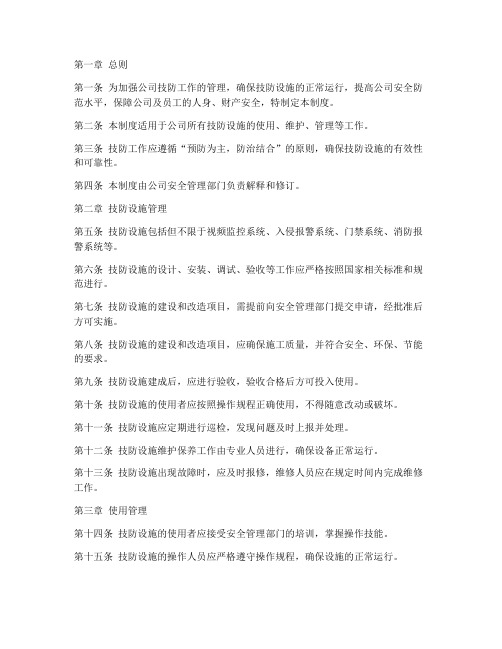 第一章 总则

第一条 为加强公司技防工作的管理，确保技防设施的正常运行，提高公司安全防范水平，保障公司及员工的人身、财产安全，特制定本制度。

第二条 本制度适用于公司所有技防设施的使用、维护、管理等工作。

第三条 技防工作应遵循“预防为主，防治结合”的原则，确保技防设施的有效性和可靠性。

第四条 本制度由公司安全管理部门负责解释和修订。

第二章 技防设施管理

第五条 技防设施包括但不限于视频监控系统、入侵报警系统、门禁系统、消防报警系统等。

第六条 技防设施的设计、安装、调试、验收等工作应严格按照国家相关标准和规范进行。

第七条 技防设施的建设和改造项目，需提前向安全管理部门提交申请，经批准后方可实施。

第八条 技防设施的建设和改造项目，应确保施工质量，并符合安全、环保、节能的要求。

第九条 技防设施建成后，应进行验收，验收合格后方可投入使用。

第十条 技防设施的使用者应按照操作规程正确使用，不得随意改动或破坏。

第十一条 技防设施应定期进行巡检，发现问题及时上报并处理。

第十二条 技防设施维护保养工作由专业人员进行，确保设备正常运行。

第十三条 技防设施出现故障时，应及时报修，维修人员应在规定时间内完成维修工作。

第三章 使用管理

第十四条 技防设施的使用者应接受安全管理部门的培训，掌握操作技能。

第十五条 技防设施的操作人员应严格遵守操作规程，确保设施的正常运行。